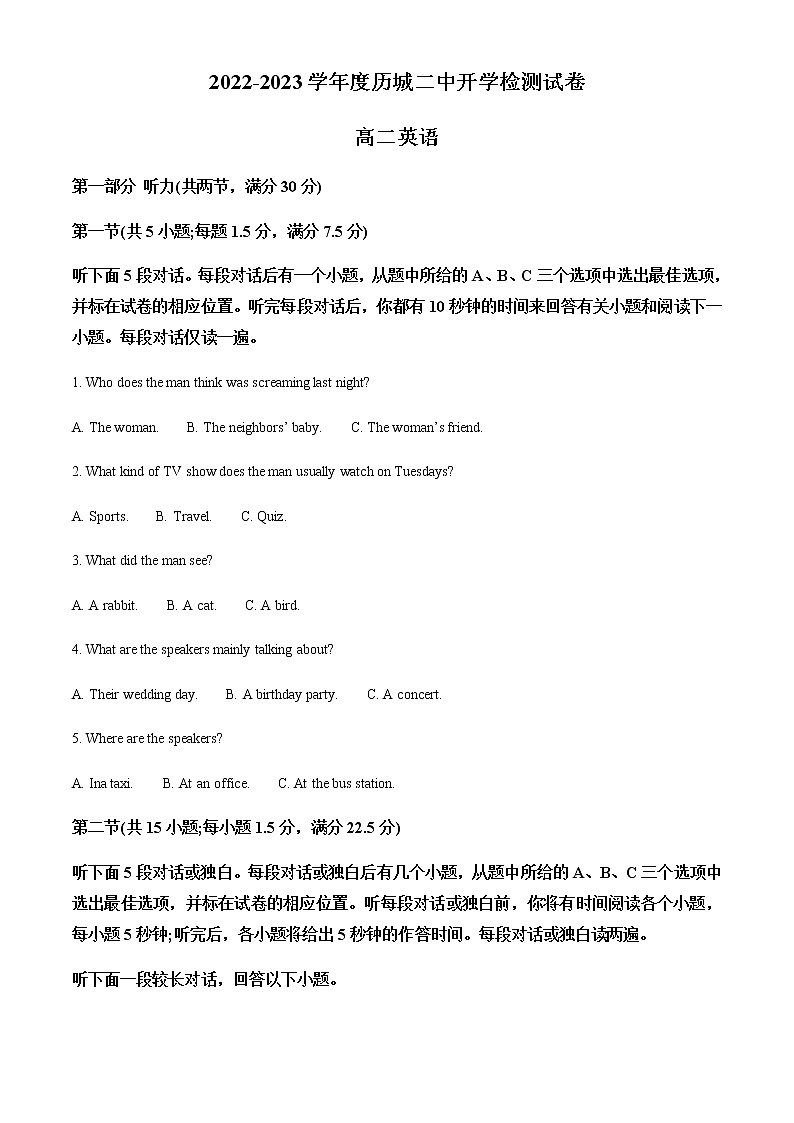 2022-2023 学年度历城二中开学检测试卷

高二英语

第一部分 听力(共两节，满分 30 分)

第一节(共 5 小题;每题 1.5 分，满分 7.5 分)

听下面 5 段对话。每段对话后有一个小题，从题中所给的 A、B、C 三个选项中选出最佳选项，并标在试卷的相应位置。听完每段对话后，你都有 10 秒钟的时间来回答有关小题和阅读下一小题。每段对话仅读一遍。

1. Who does the man think was screaming last night?

A. The woman. B. The neighbors' baby. C. The woman's friend.

2. What kind of TV show does the man usually watch on Tuesdays?

A. Sports. B. Travel. C. Quiz.

3. What did the man see?

A. A rabbit. B. A cat. C. A bird.

4. What are the speakers mainly talking about?

A. Their wedding day. B. A birthday party. C. A concert.

5. Where are the speakers?

A. Ina taxi. B. At an office. C. At the bus station.

第二节(共 15 小题;每小题 1.5 分，满分 22.5 分)

听下面 5 段对话或独白。每段对话或独白后有几个小题，从题中所给的 A、B、C 三个选项中选出最佳选项，并标在试卷的相应位置。听每段对话或独白前，你将有时间阅读各个小题，每小题 5 秒钟;听完后，各小题将给出 5 秒钟的作答时间。每段对话或独白读两遍。

听下面一段较长对话，回答以下小题。